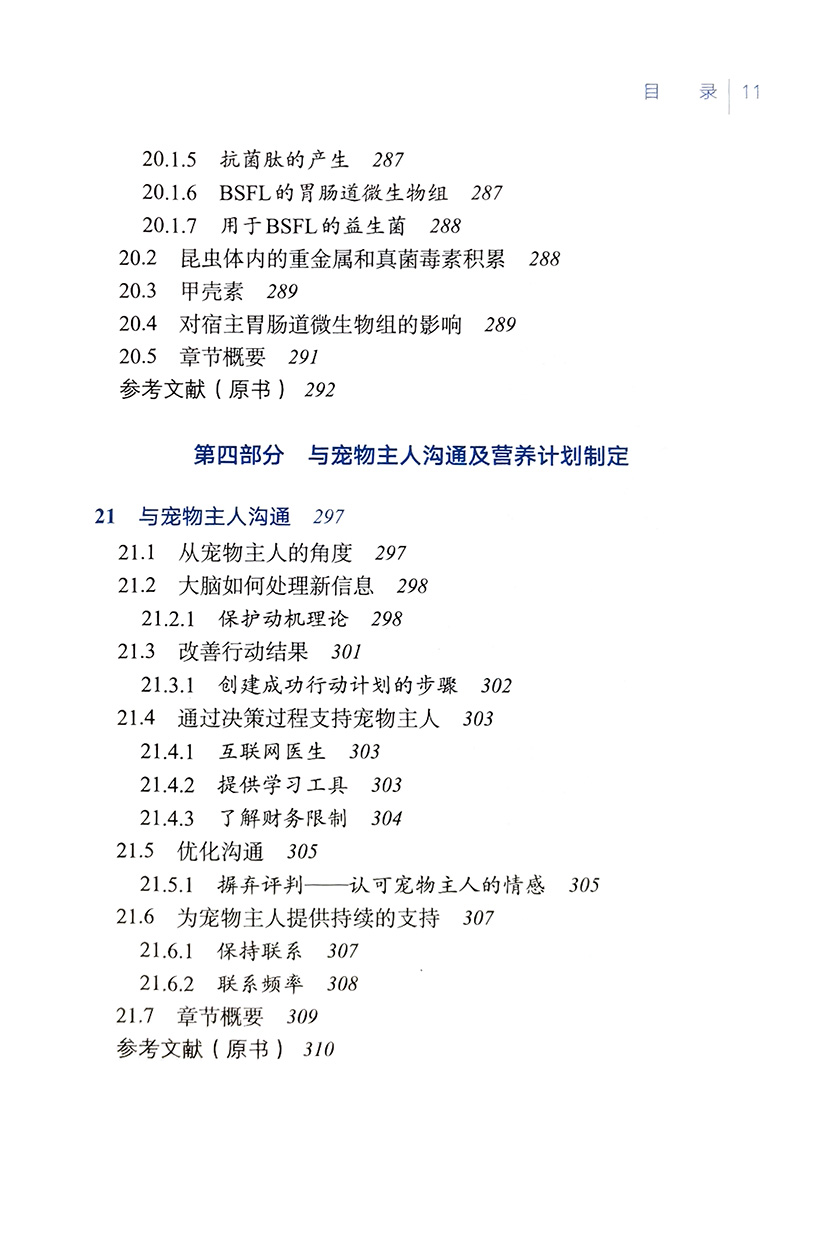 目 录 | 11

20.1.5 抗菌肽的产生 287
20.1.6 BSFL的胃肠道微生物组 287
20.1.7 用于BSFL的益生菌 288
20.2 昆虫体内的重金属和真菌毒素积累 288
20.3 甲壳素 289
20.4 对宿主胃肠道微生物组的影响 289
20.5 章节概要 291
参考文献（原书） 292

第四部分 与宠物主人沟通及营养计划制定

21 与宠物主人沟通 297
21.1 从宠物主人的角度 297
21.2 大脑如何处理新信息 298
21.2.1 保护动机理论 298
21.3 改善行动结果 301
21.3.1 创建成功行动计划的步骤 302
21.4 通过决策过程支持宠物主人 303
21.4.1 互联网医生 303
21.4.2 提供学习工具 303
21.4.3 了解财务限制 304
21.5 优化沟通 305
21.5.1 摒弃评判——认可宠物主人的情感 305
21.6 为宠物主人提供持续的支持 307
21.6.1 保持联系 307
21.6.2 联系频率 308
21.7 章节概要 309
参考文献（原书） 310